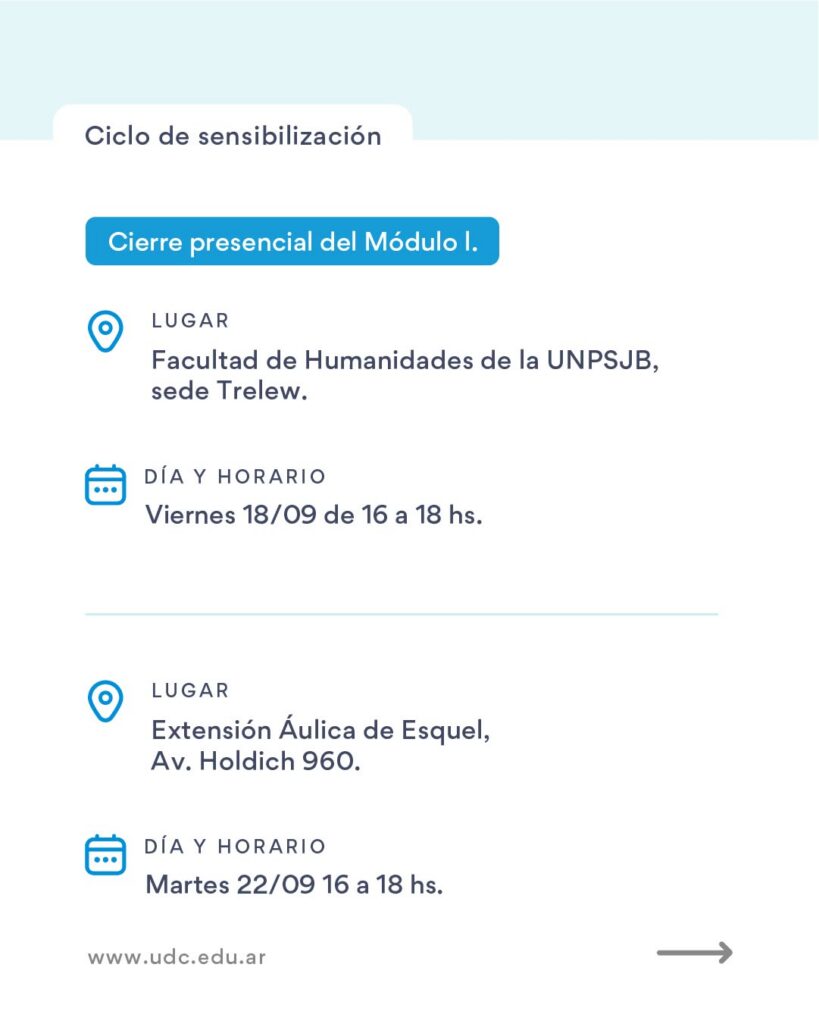 Ciclo de sensibilización

Cierre presencial del Módulo I.

LUGAR
Facultad de Humanidades de la UNPSJB, sede Trelew.

DÍA Y HORARIO
Viernes 18/09 de 16 a 18 hs.

LUGAR
Extensión Áulica de Esquel, Av. Holdich 960.

DÍA Y HORARIO
Martes 22/09 16 a 18 hs.

www.udc.edu.ar